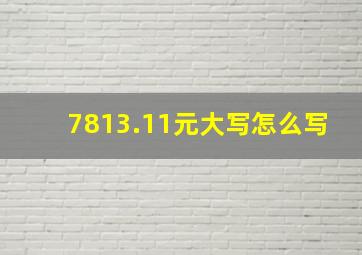 7813.11元大写怎么写